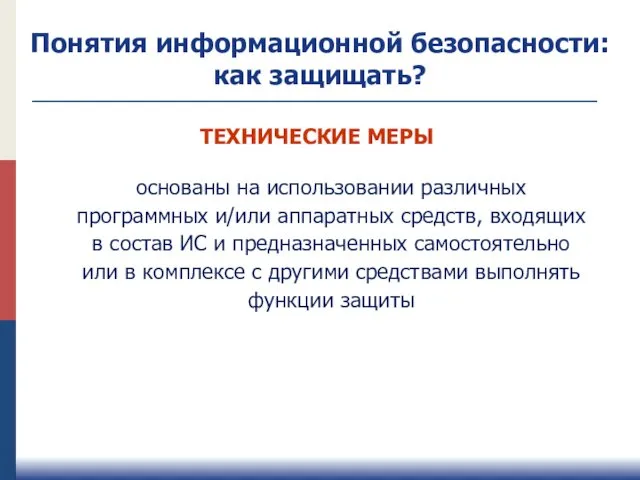 Понятия информационной безопасности: как защищать?

ТЕХНИЧЕСКИЕ МЕРЫ

основаны на использовании различных программных и/или аппаратных средств, входящих в состав ИС и предназначенных самостоятельно или в комплексе с другими средствами выполнять функции защиты